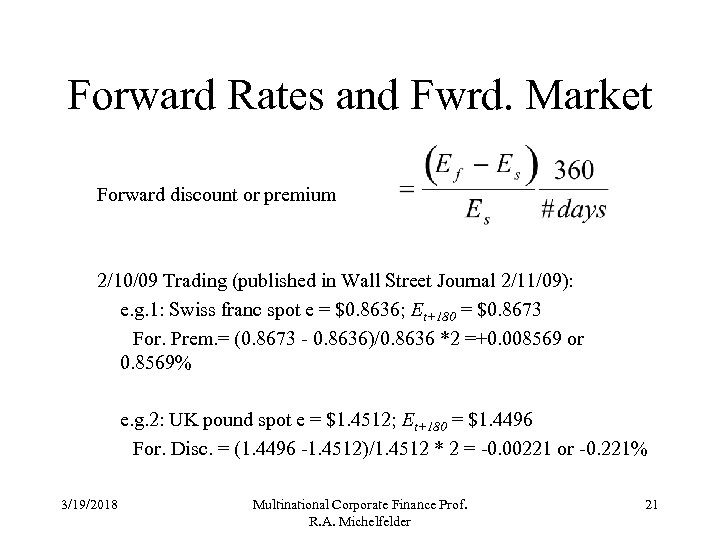 Forward Rates and Fwrd. Market

Forward discount or premium $= \frac{(E_f - E_s)}{E_s} \frac{360}{\#days}$

2/10/09 Trading (published in Wall Street Journal 2/11/09):

e.g.1: Swiss franc spot e = $0.8636; $E_{t+180}$ = $0.8673

For. Prem.= (0.8673 - 0.8636)/0.8636 *2 =+0.008569 or 0.8569%

e.g.2: UK pound spot e = $1.4512; $E_{t+180}$ = $1.4496

For. Disc. = (1.4496 -1.4512)/1.4512 * 2 = -0.00221 or -0.221%

3/19/2018

Multinational Corporate Finance Prof. R.A. Michelfelder

21